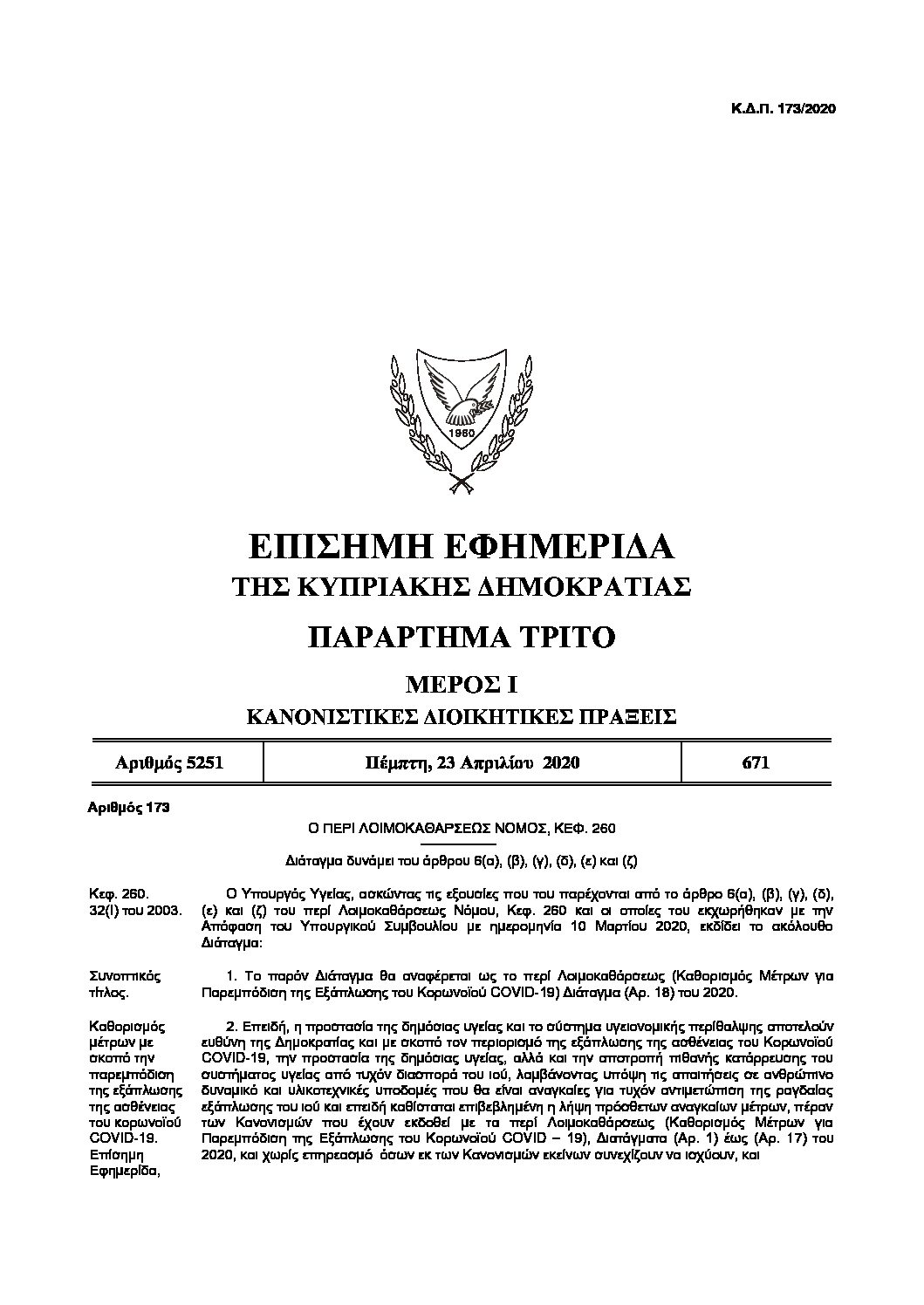 Κ.Δ.Π. 173/2020

1960

ΕΠΙΣΗΜΗ ΕΦΗΜΕΡΙΔΑ
ΤΗΣ ΚΥΠΡΙΑΚΗΣ ΔΗΜΟΚΡΑΤΙΑΣ

ΠΑΡΑΡΤΗΜΑ ΤΡΙΤΟ

ΜΕΡΟΣ Ι
ΚΑΝΟΝΙΣΤΙΚΕΣ ΔΙΟΙΚΗΤΙΚΕΣ ΠΡΑΞΕΙΣ

| Αριθμός 5251 | Πέμπτη, 23 Απριλίου 2020 | 671 |
|---|---|---|

Αριθμός 173

Ο ΠΕΡΙ ΛΟΙΜΟΚΑΘΑΡΣΕΩΣ ΝΟΜΟΣ, ΚΕΦ. 260

Διάταγμα δυνάμει του άρθρου 6(α), (β), (γ), (δ), (ε) και (ζ)

Κεφ. 260.
32(I) του 2003.

Ο Υπουργός Υγείας, ασκώντας τις εξουσίες που του παρέχονται από το άρθρο 6(α), (β), (γ), (δ), (ε) και (ζ) του περί Λοιμοκαθάρσεως Νόμου, Κεφ. 260 και οι οποίες του εκχωρήθηκαν με την Απόφαση του Υπουργικού Συμβουλίου με ημερομηνία 10 Μαρτίου 2020, εκδίδει το ακόλουθο Διάταγμα:

Συνοπτικός τίτλος.

1. Το παρόν Διάταγμα θα αναφέρεται ως το περί Λοιμοκαθάρσεως (Καθορισμός Μέτρων για Παρεμπόδιση της Εξάπλωσης του Κορωνοϊού COVID-19) Διάταγμα (Αρ. 18) του 2020.

Καθορισμός μέτρων με σκοπό την παρεμπόδιση της εξάπλωσης της ασθένειας του κορωνοϊού COVID-19.
Επίσημη Εφημερίδα,

2. Επειδή, η προστασία της δημόσιας υγείας και το σύστημα υγειονομικής περίθαλψης αποτελούν ευθύνη της Δημοκρατίας και με σκοπό τον περιορισμό της εξάπλωσης της ασθένειας του Κορωνοϊού COVID-19, την προστασία της δημόσιας υγείας, αλλά και την αποτροπή πιθανής κατάρρευσης του συστήματος υγείας από τυχόν διασπορά του ιού, λαμβάνοντας υπόψη τις απαιτήσεις σε ανθρώπινο δυναμικό και υλικοτεχνικές υποδομές που θα είναι αναγκαίες για τυχόν αντιμετώπιση της ραγδαίας εξάπλωσης του ιού και επειδή καθίσταται επιβεβλημένη η λήψη πρόσθετων αναγκαίων μέτρων, πέραν των Κανονισμών που έχουν εκδοθεί με τα περί Λοιμοκαθάρσεως (Καθορισμός Μέτρων για Παρεμπόδιση της Εξάπλωσης του Κορωνοϊού COVID – 19), Διατάγματα (Αρ. 1) έως (Αρ. 17) του 2020, και χωρίς επηρεασμό όσων εκ των Κανονισμών εκείνων συνεχίζουν να ισχύουν, και